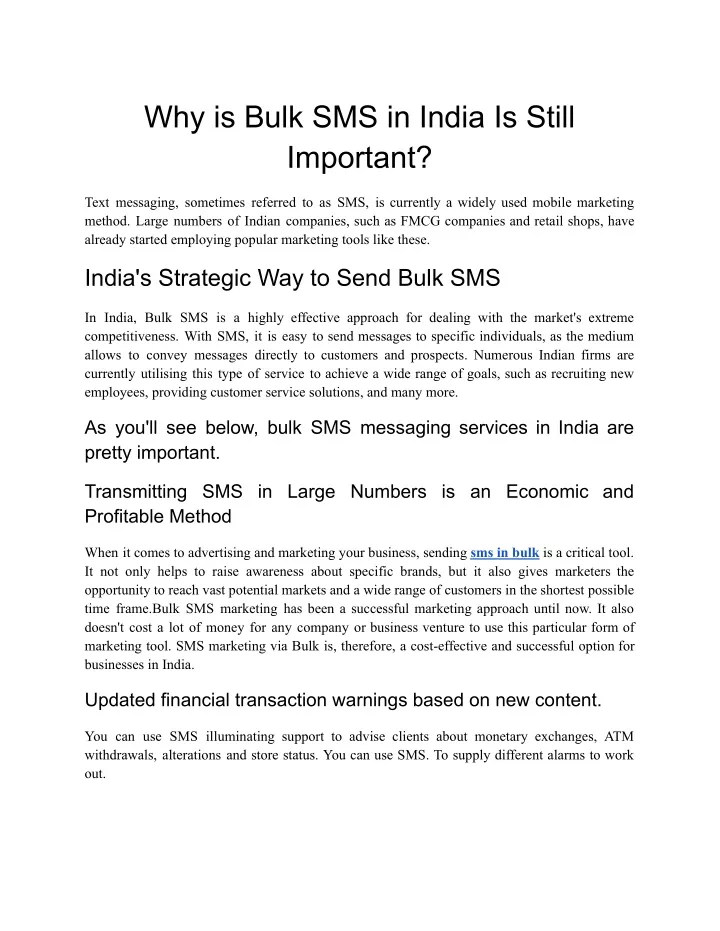 Why is Bulk SMS in India Is Still Important?

Text messaging, sometimes referred to as SMS, is currently a widely used mobile marketing method. Large numbers of Indian companies, such as FMCG companies and retail shops, have already started employing popular marketing tools like these.

India's Strategic Way to Send Bulk SMS

In India, Bulk SMS is a highly effective approach for dealing with the market's extreme competitiveness. With SMS, it is easy to send messages to specific individuals, as the medium allows to convey messages directly to customers and prospects. Numerous Indian firms are currently utilising this type of service to achieve a wide range of goals, such as recruiting new employees, providing customer service solutions, and many more.

As you'll see below, bulk SMS messaging services in India are pretty important.

Transmitting SMS in Large Numbers is an Economic and Profitable Method

When it comes to advertising and marketing your business, sending sms in bulk is a critical tool. It not only helps to raise awareness about specific brands, but it also gives marketers the opportunity to reach vast potential markets and a wide range of customers in the shortest possible time frame.Bulk SMS marketing has been a successful marketing approach until now. It also doesn't cost a lot of money for any company or business venture to use this particular form of marketing tool. SMS marketing via Bulk is, therefore, a cost-effective and successful option for businesses in India.

Updated financial transaction warnings based on new content.

You can use SMS illuminating support to advise clients about monetary exchanges, ATM withdrawals, alterations and store status. You can use SMS. To supply different alarms to work out.